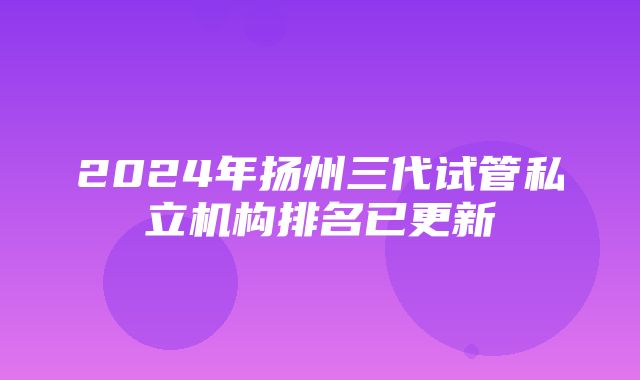 2024年扬州三代试管私立机构排名已更新